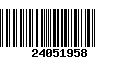 24051958